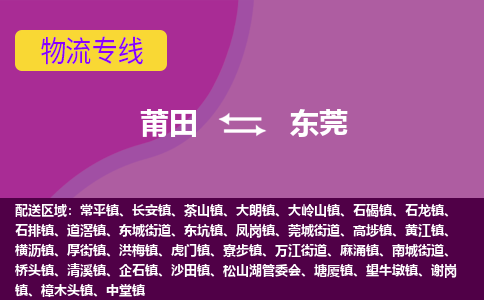 物流专线

莆田 东莞

配送区域：常平镇、长安镇、茶山镇、大朗镇、大岭山镇、石碣镇、石龙镇、石排镇、道滘镇、东城街道、东坑镇、凤岗镇、莞城街道、高埗镇、黄江镇、横沥镇、厚街镇、洪梅镇、虎门镇、寮步镇、万江街道、麻涌镇、南城街道、桥头镇、清溪镇、企石镇、沙田镇、松山湖管委会、塘厦镇、望牛墩镇、谢岗镇、樟木头镇、中堂镇